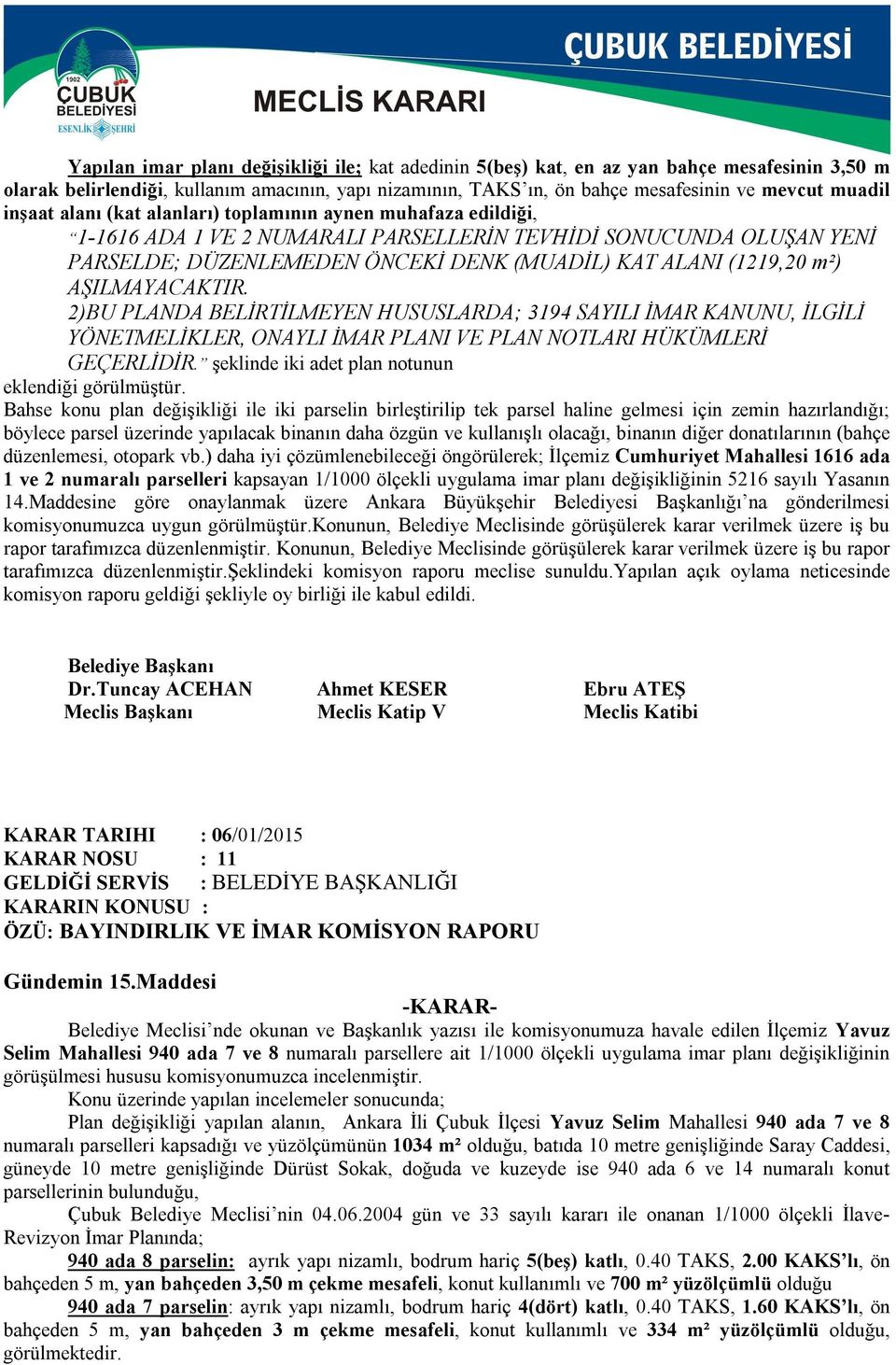 1902
ÇUBUK BELEDİYESİ
ESENLİK ŞEHRİ

ÇUBUK BELEDİYESİ

MECLİS KARARI

Yapılan imar planı değişikliği ile; kat adedinin 5(beş) kat, en az yan bahçe mesafesinin 3,50 m olarak belirlendiği, kullanım amacının, yapı nizamının, TAKS'ın, ön bahçe mesafesinin ve mevcut muadil inşaat alanı (kat alanları) toplamının aynen muhafaza edildiği,

"1-1616 ADA 1 VE 2 NUMARALI PARSELLERİN TEVHİDİ SONUCUNDA OLUŞAN YENİ PARSELDE; DÜZENLEMEDEN ÖNCEKİ DENK (MUADİL) KAT ALANI (1219,20 m²) AŞILMAYACAKTIR.
2)BU PLANDA BELİRTİLMEYEN HUSUSLARDA; 3194 SAYILI İMAR KANUNU, İLGİLİ YÖNETMELİKLER, ONAYLI İMAR PLANI VE PLAN NOTLARI HÜKÜMLERİ GEÇERLİDİR." şeklinde iki adet plan notunun eklendiği görülmüştür.

Bahse konu plan değişikliği ile iki parselin birleştirilip tek parsel haline gelmesi için zemin hazırlandığı; böylece parsel üzerinde yapılacak binanın daha özgün ve kullanışlı olacağı, binanın diğer donatılarının (bahçe düzenlemesi, otopark vb.) daha iyi çözümlenebileceği öngörülerek; İlçemiz Cumhuriyet Mahallesi 1616 ada 1 ve 2 numaralı parselleri kapsayan 1/1000 ölçekli uygulama imar planı değişikliğinin 5216 sayılı Yasanın 14.Maddesine göre onaylanmak üzere Ankara Büyükşehir Belediyesi Başkanlığı'na gönderilmesi komisyonumuzca uygun görülmüştür.Konunun, Belediye Meclisinde görüşülerek karar verilmek üzere iş bu rapor tarafımızca düzenlenmiştir. Konunun, Belediye Meclisinde görüşülerek karar verilmek üzere iş bu rapor tarafımızca düzenlenmiştir.Şeklindeki komisyon raporu meclise sunuldu.Yapılan açık oylama neticesinde komisyon raporu geldiği şekliyle oy birliği ile kabul edildi.

Belediye Başkanı
Dr.Tuncay ACEHAN
Meclis Başkanı

Ahmet KESER
Meclis Katip V

Ebru ATEŞ
Meclis Katibi

KARAR TARIHI : 06/01/2015
KARAR NOSU : 11
GELDİĞİ SERVİS : BELEDİYE BAŞKANLIĞI
KARARIN KONUSU :
ÖZÜ: BAYINDIRLIK VE İMAR KOMİSYON RAPORU

Gündemin 15.Maddesi

-KARAR-

Belediye Meclisi'nde okunan ve Başkanlık yazısı ile komisyonumuza havale edilen İlçemiz Yavuz Selim Mahallesi 940 ada 7 ve 8 numaralı parsellere ait 1/1000 ölçekli uygulama imar planı değişikliğinin görüşülmesi hususu komisyonumuzca incelenmiştir.

Konu üzerinde yapılan incelemeler sonucunda;

Plan değişikliği yapılan alanın, Ankara İli Çubuk İlçesi Yavuz Selim Mahallesi 940 ada 7 ve 8 numaralı parselleri kapsadığı ve yüzölçümünün 1034 m² olduğu, batıda 10 metre genişliğinde Saray Caddesi, güneyde 10 metre genişliğinde Dürüst Sokak, doğuda ve kuzeyde ise 940 ada 6 ve 14 numaralı konut parsellerinin bulunduğu,

Çubuk Belediye Meclisi'nin 04.06.2004 gün ve 33 sayılı kararı ile onanan 1/1000 ölçekli İlave-Revizyon İmar Planında;

940 ada 8 parselin: ayrık yapı nizamlı, bodrum hariç 5(beş) katlı, 0.40 TAKS, 2.00 KAKS'lı, ön bahçeden 5 m, yan bahçeden 3,50 m çekme mesafeli, konut kullanımlı ve 700 m² yüzölçümlü olduğu

940 ada 7 parselin: ayrık yapı nizamlı, bodrum hariç 4(dört) katlı, 0.40 TAKS, 1.60 KAKS'lı, ön bahçeden 5 m, yan bahçeden 3 m çekme mesafeli, konut kullanımlı ve 334 m² yüzölçümlü olduğu, görülmektedir.